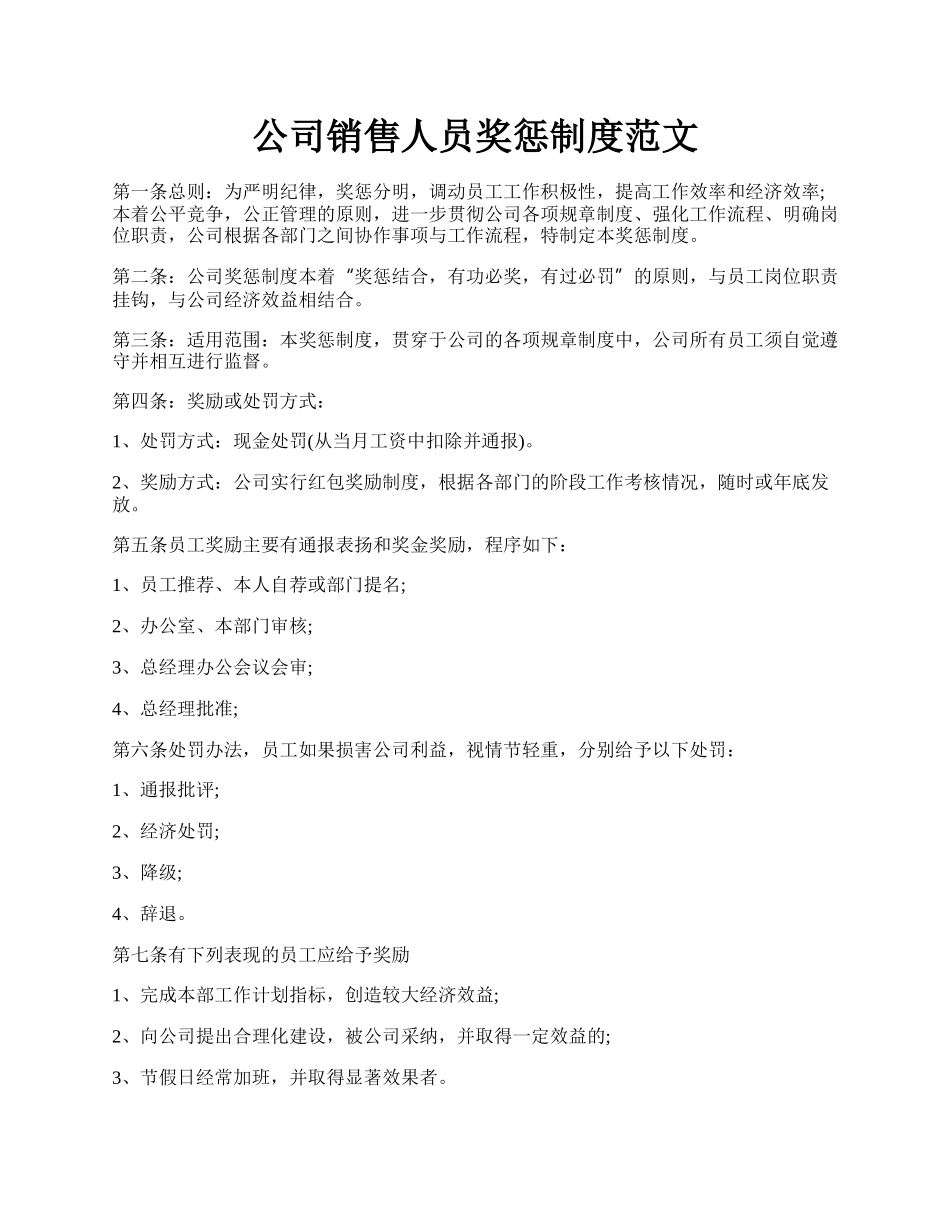 公司销售人员奖惩制度范文

第一条总则：为严明纪律，奖惩分明，调动员工工作积极性，提高工作效率和经济效率;本着公平竞争，公正管理的原则，进一步贯彻公司各项规章制度、强化工作流程、明确岗位职责，公司根据各部门之间协作事项与工作流程，特制定本奖惩制度。

第二条：公司奖惩制度本着“奖惩结合，有功必奖，有过必罚”的原则，与员工岗位职责挂钩，与公司经济效益相结合。

第三条：适用范围：本奖惩制度，贯穿于公司的各项规章制度中，公司所有员工须自觉遵守并相互进行监督。

第四条：奖励或处罚方式：

1、处罚方式：现金处罚(从当月工资中扣除并通报)。

2、奖励方式：公司实行红包奖励制度，根据各部门的阶段工作考核情况，随时或年底发放。

第五条员工奖励主要有通报表扬和奖金奖励，程序如下：

1、员工推荐、本人自荐或部门提名;

2、办公室、本部门审核;

3、总经理办公会议会审;

4、总经理批准;

第六条处罚办法，员工如果损害公司利益，视情节轻重，分别给予以下处罚：

1、通报批评;

2、经济处罚;

3、降级;

4、辞退。

第七条有下列表现的员工应给予奖励

1、完成本部工作计划指标，创造较大经济效益;

2、向公司提出合理化建设，被公司采纳，并取得一定效益的;

3、节假日经常加班，并取得显著效果者。